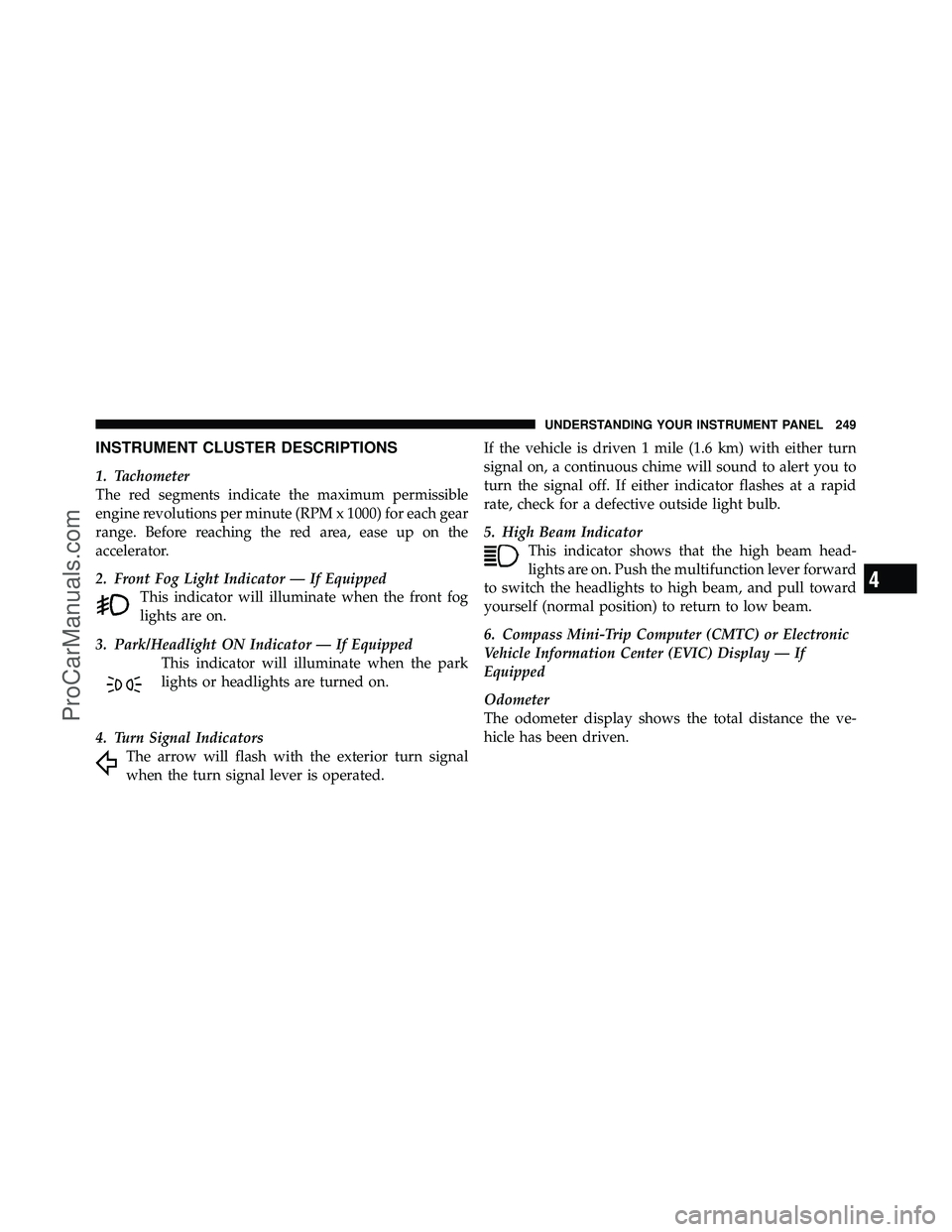 UNDERSTANDING YOUR INSTRUMENT PANEL 249

INSTRUMENT CLUSTER DESCRIPTIONS

1. Tachometer
The red segments indicate the maximum permissible engine revolutions per minute (RPM x 1000) for each gear range. Before reaching the red area, ease up on the accelerator.

2. Front Fog Light Indicator — If Equipped
This indicator will illuminate when the front fog lights are on.

3. Park/Headlight ON Indicator — If Equipped
This indicator will illuminate when the park lights or headlights are turned on.

4. Turn Signal Indicators
The arrow will flash with the exterior turn signal when the turn signal lever is operated.

If the vehicle is driven 1 mile (1.6 km) with either turn signal on, a continuous chime will sound to alert you to turn the signal off. If either indicator flashes at a rapid rate, check for a defective outside light bulb.

5. High Beam Indicator
This indicator shows that the high beam headlights are on. Push the multifunction lever forward to switch the headlights to high beam, and pull toward yourself (normal position) to return to low beam.

6. Compass Mini-Trip Computer (CMTC) or Electronic Vehicle Information Center (EVIC) Display — If Equipped

Odometer
The odometer display shows the total distance the vehicle has been driven.

4

ProCarManuals.com

carmanualsonline.info